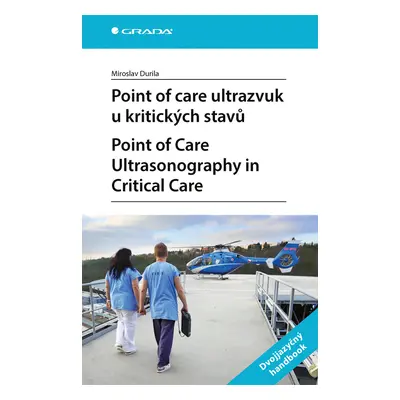 GRADA

Miroslav Durila

Point of care ultrazvuk u kritických stavů

Point of Care Ultrasonography in Critical Care

Dvojjazyčný handbook